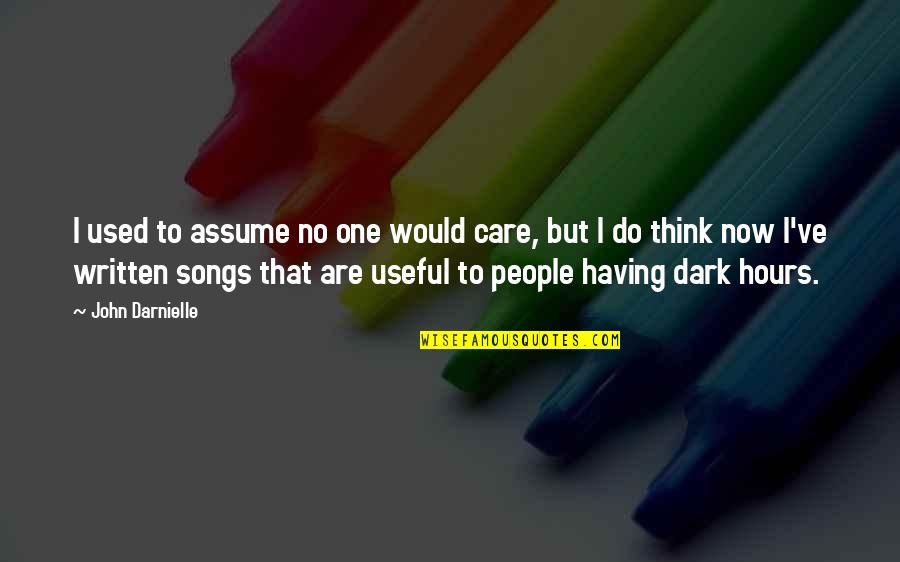 I used to assume no one would care, but I do think now I've written songs that are useful to people having dark hours.

~ John Darnielle

WISEFAMOUSQUOTES.COM